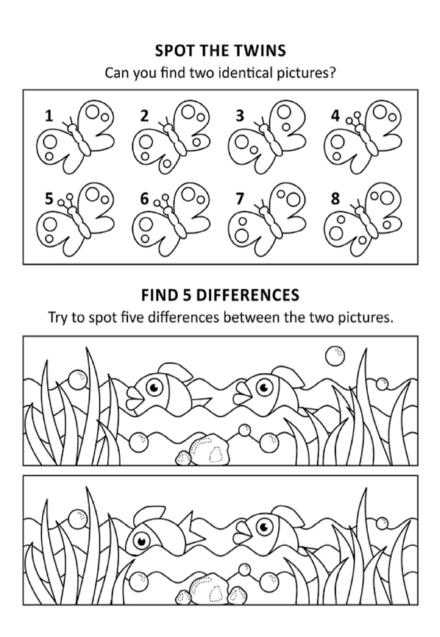 SPOT THE TWINS

Can you find two identical pictures?

1
2
3
4
5
6
7
8

FIND 5 DIFFERENCES

Try to spot five differences between the two pictures.